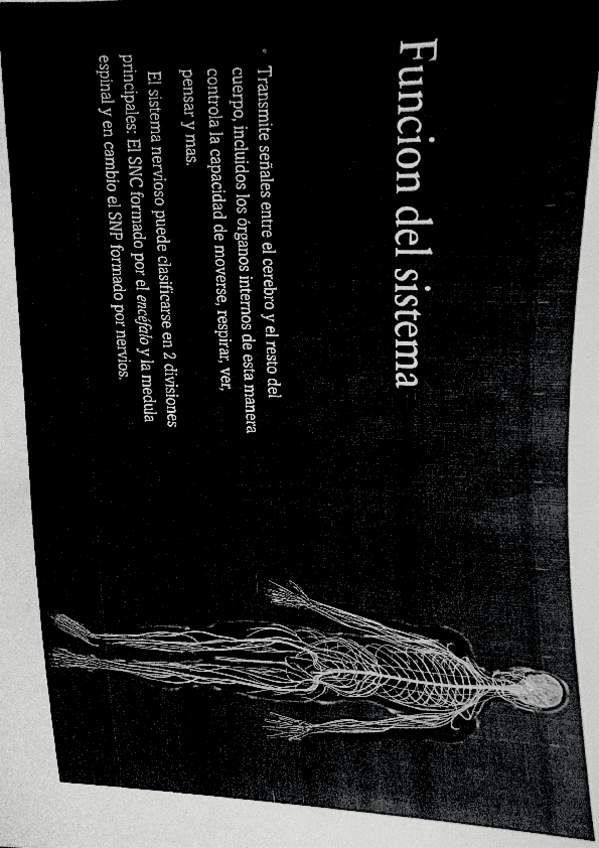 Funcion del sistema

• Transmite señales entre el cerebro y el resto del cuerpo, incluidos los órganos internos de esta manera controla la capacidad de moverse, respirar, ver, pensar y mas.

El sistema nervioso puede clasificarse en 2 divisiones principales: El SNC formado por el encéfalo y la medula espinal y en cambio el SNP formado por nervios.